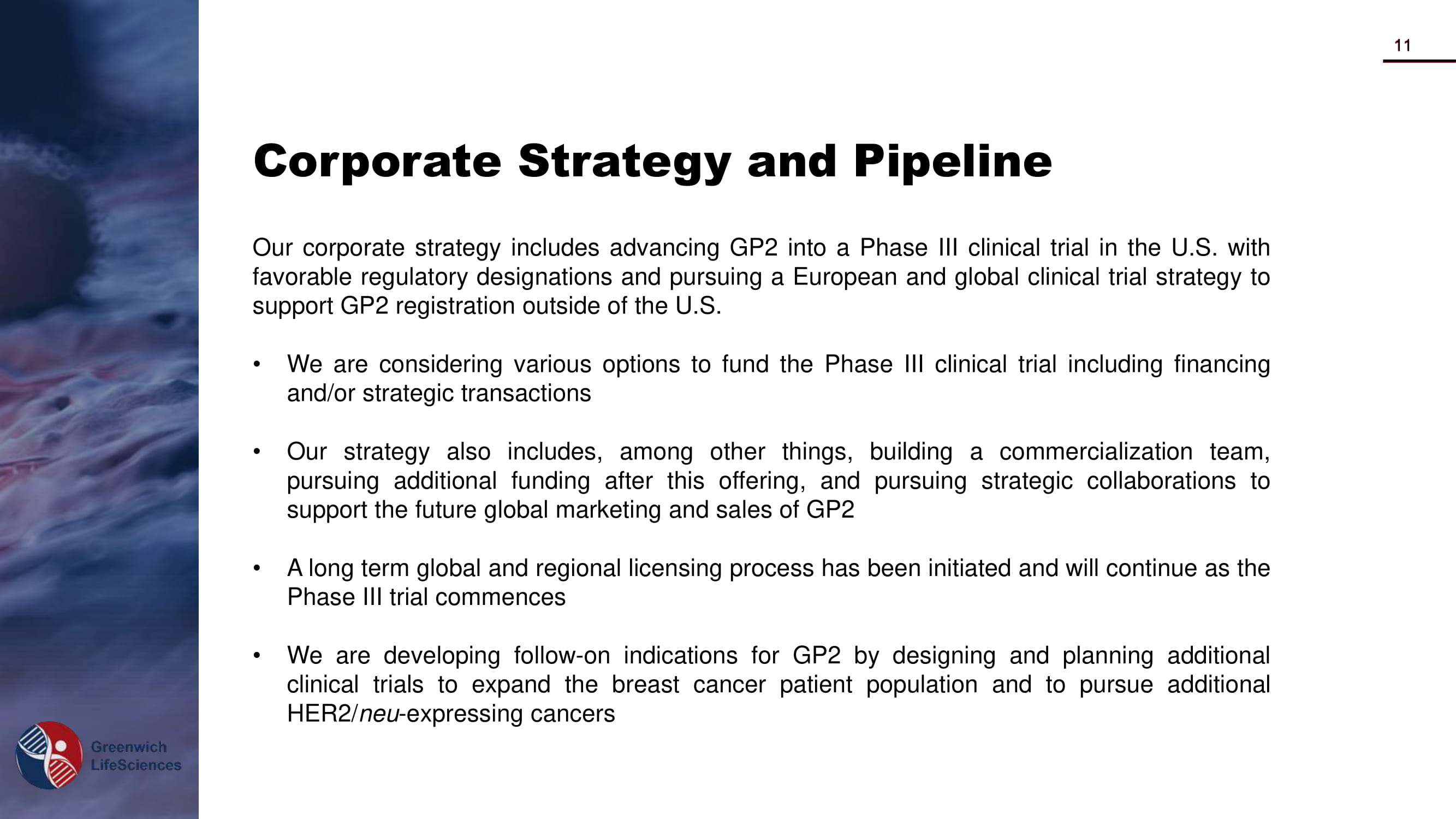 11

Corporate Strategy and Pipeline

Our corporate strategy includes advancing GP2 into a Phase III clinical trial in the U.S. with favorable regulatory designations and pursuing a European and global clinical trial strategy to support GP2 registration outside of the U.S.

• We are considering various options to fund the Phase III clinical trial including financing and/or strategic transactions

• Our strategy also includes, among other things, building a commercialization team, pursuing additional funding after this offering, and pursuing strategic collaborations to support the future global marketing and sales of GP2

• A long term global and regional licensing process has been initiated and will continue as the Phase III trial commences

• We are developing follow-on indications for GP2 by designing and planning additional clinical trials to expand the breast cancer patient population and to pursue additional HER2/neu-expressing cancers

Greenwich LifeSciences